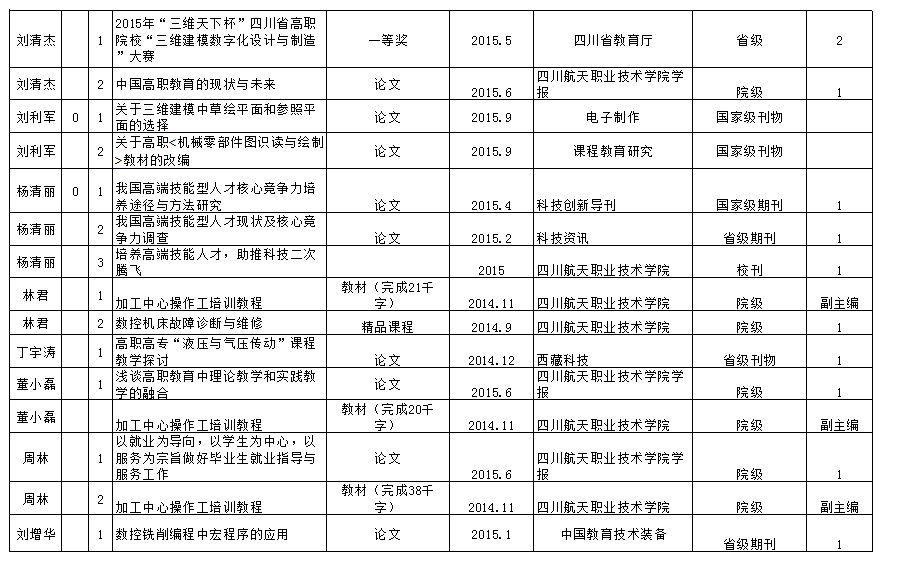 | | | | | | | | | |
|---|---|---|---|---|---|---|---|---|
| 刘清杰 | | 1 | 2015年“三维天下杯”四川省高职院校“三维建模数字化设计与制造”大赛 | 一等奖 | 2015.5 | 四川省教育厅 | 省级 | 2 |
| 刘清杰 | | 2 | 中国高职教育的现状与未来 | 论文 | 2015.6 | 四川航天职业技术学院学报 | 院级 | 1 |
| 刘利军 | 0 | 1 | 关于三维建模中草绘平面和参照平面的选择 | 论文 | 2015.9 | 电子制作 | 国家级刊物 | |
| 刘利军 | | 2 | 关于高职<机械零部件图识读与绘制>教材的改编 | 论文 | 2015.9 | 课程教育研究 | 国家级刊物 | |
| 杨清丽 | 0 | 1 | 我国高端技能型人才核心竞争力培养途径与方法研究 | 论文 | 2015.4 | 科技创新导刊 | 国家级期刊 | 1 |
| 杨清丽 | | 2 | 我国高端技能型人才现状及核心竞争力调查 | 论文 | 2015.2 | 科技资讯 | 省级期刊 | 1 |
| 杨清丽 | | 3 | 培养高端技能人才，助推科技二次腾飞 | | 2015 | 四川航天职业技术学院 | 校刊 | 1 |
| 林君 | | 1 | 加工中心操作工培训教程 | 教材（完成21千字） | 2014.11 | 四川航天职业技术学院 | 院级 | 副主编 |
| 林君 | | 2 | 数控机床故障诊断与维修 | 精品课程 | 2014.9 | 四川航天职业技术学院 | 院级 | 1 |
| 丁宇涛 | | 1 | 高职高专“液压与气压传动”课程教学探讨 | 论文 | 2014.12 | 西藏科技 | 省级刊物 | 1 |
| 董小磊 | | 1 | 浅谈高职教育中理论教学和实践教学的融合 | 论文 | 2015.6 | 四川航天职业技术学院学报 | 院级 | 1 |
| 董小磊 | | | 加工中心操作工培训教程 | 教材（完成20千字） | 2014.11 | 四川航天职业技术学院 | 院级 | 副主编 |
| 周林 | | 1 | 以就业为导向，以学生为中心，以服务为宗旨做好毕业生就业指导与服务工作 | 论文 | 2015.6 | 四川航天职业技术学院学报 | 院级 | 1 |
| 周林 | | 2 | 加工中心操作工培训教程 | 教材（完成38千字） | 2014.11 | 四川航天职业技术学院 | 院级 | 副主编 |
| 刘增华 | | 1 | 数控铣削编程中宏程序的应用 | 论文 | 2015.1 | 中国教育技术装备 | 省级期刊 | 1 |